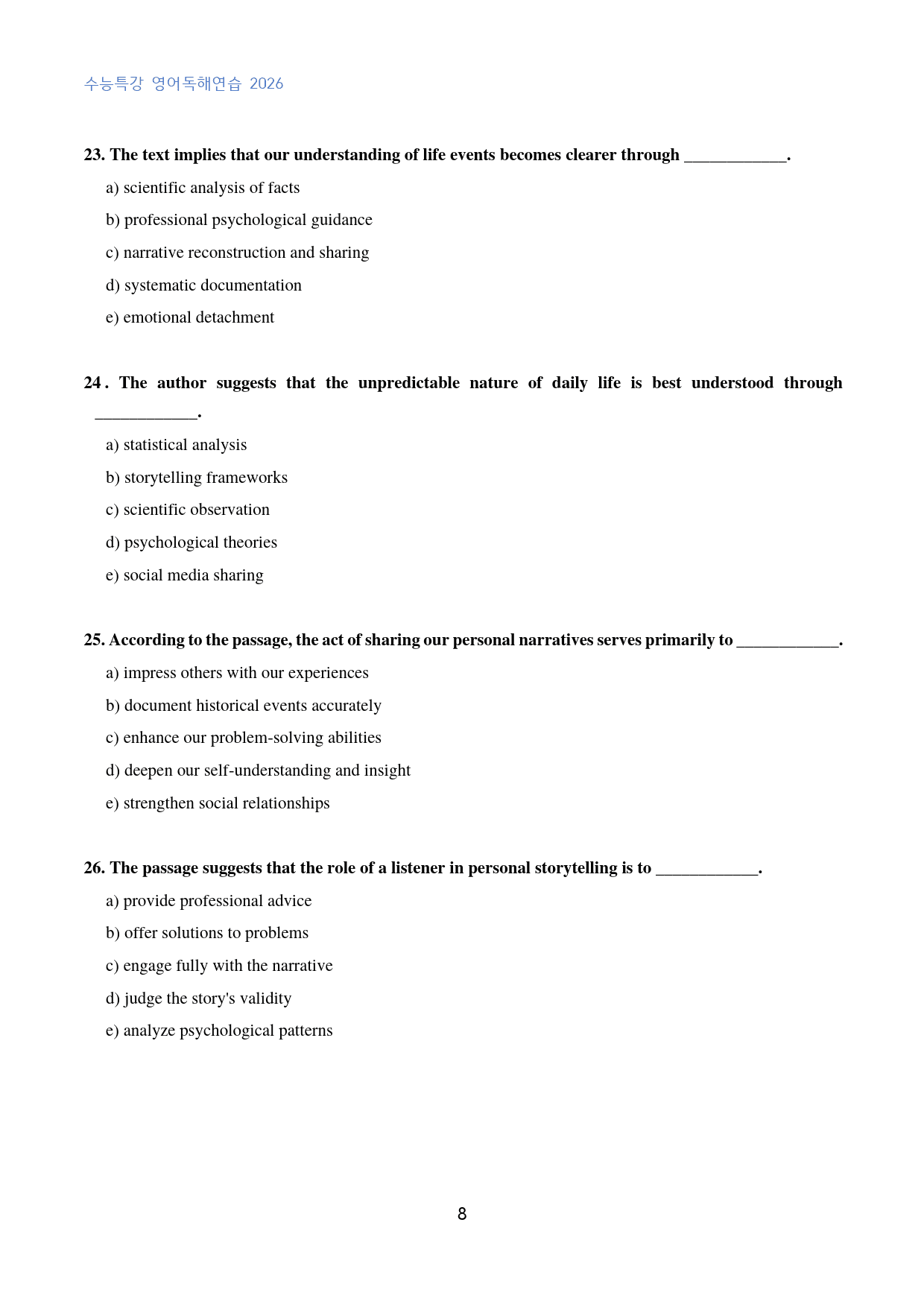 수능특강 영어독해연습 2026

23. The text implies that our understanding of life events becomes clearer through ____.

a) scientific analysis of facts

b) professional psychological guidance

c) narrative reconstruction and sharing

d) systematic documentation

e) emotional detachment

24. The author suggests that the unpredictable nature of daily life is best understood through ____.

a) statistical analysis

b) storytelling frameworks

c) scientific observation

d) psychological theories

e) social media sharing

25. According to the passage, the act of sharing our personal narratives serves primarily to ____.

a) impress others with our experiences

b) document historical events accurately

c) enhance our problem-solving abilities

d) deepen our self-understanding and insight

e) strengthen social relationships

26. The passage suggests that the role of a listener in personal storytelling is to ____.

a) provide professional advice

b) offer solutions to problems

c) engage fully with the narrative

d) judge the story's validity

e) analyze psychological patterns

8